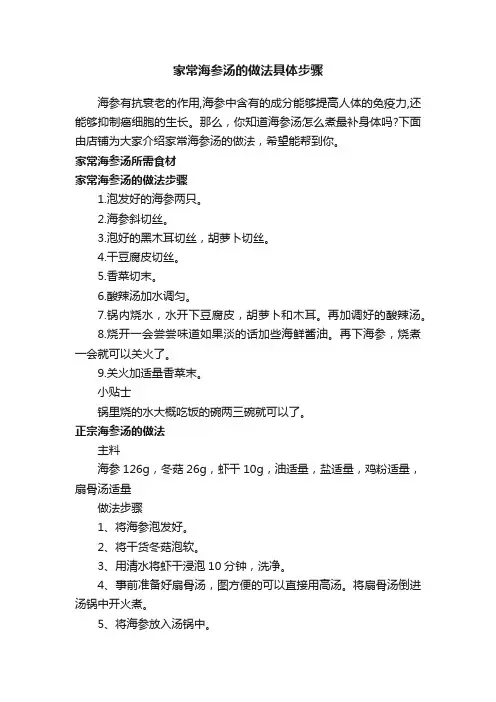 家常海参汤的做法具体步骤

海参有抗衰老的作用,海参中含有的成分能够提高人体的免疫力,还能够抑制癌细胞的生长。那么，你知道海参汤怎么煮最补身体吗?下面由店铺为大家介绍家常海参汤的做法，希望能帮到你。

家常海参汤所需食材

家常海参汤的做法步骤

1.泡发好的海参两只。

2.海参斜切丝。

3.泡好的黑木耳切丝，胡萝卜切丝。

4.干豆腐皮切丝。

5.香菜切末。

6.酸辣汤加水调匀。

7.锅内烧水，水开下豆腐皮，胡萝卜和木耳。再加调好的酸辣汤。

8.烧开一会尝尝味道如果淡的话加些海鲜酱油。再下海参，烧煮一会就可以关火了。

9.关火加适量香菜末。

小贴士

锅里烧的水大概吃饭的碗两三碗就可以了。

正宗海参汤的做法

主料

海参 126g，冬菇 26g，虾干 10g，油适量，盐适量，鸡粉适量，扇骨汤适量

做法步骤

1、将海参泡发好。

2、将干货冬菇泡软。

3、用清水将虾干浸泡 10 分钟，洗净。

4、事前准备好扇骨汤，图方便的可以直接用高汤。将扇骨汤倒进汤锅中开火煮。

5、将海参放入汤锅中。